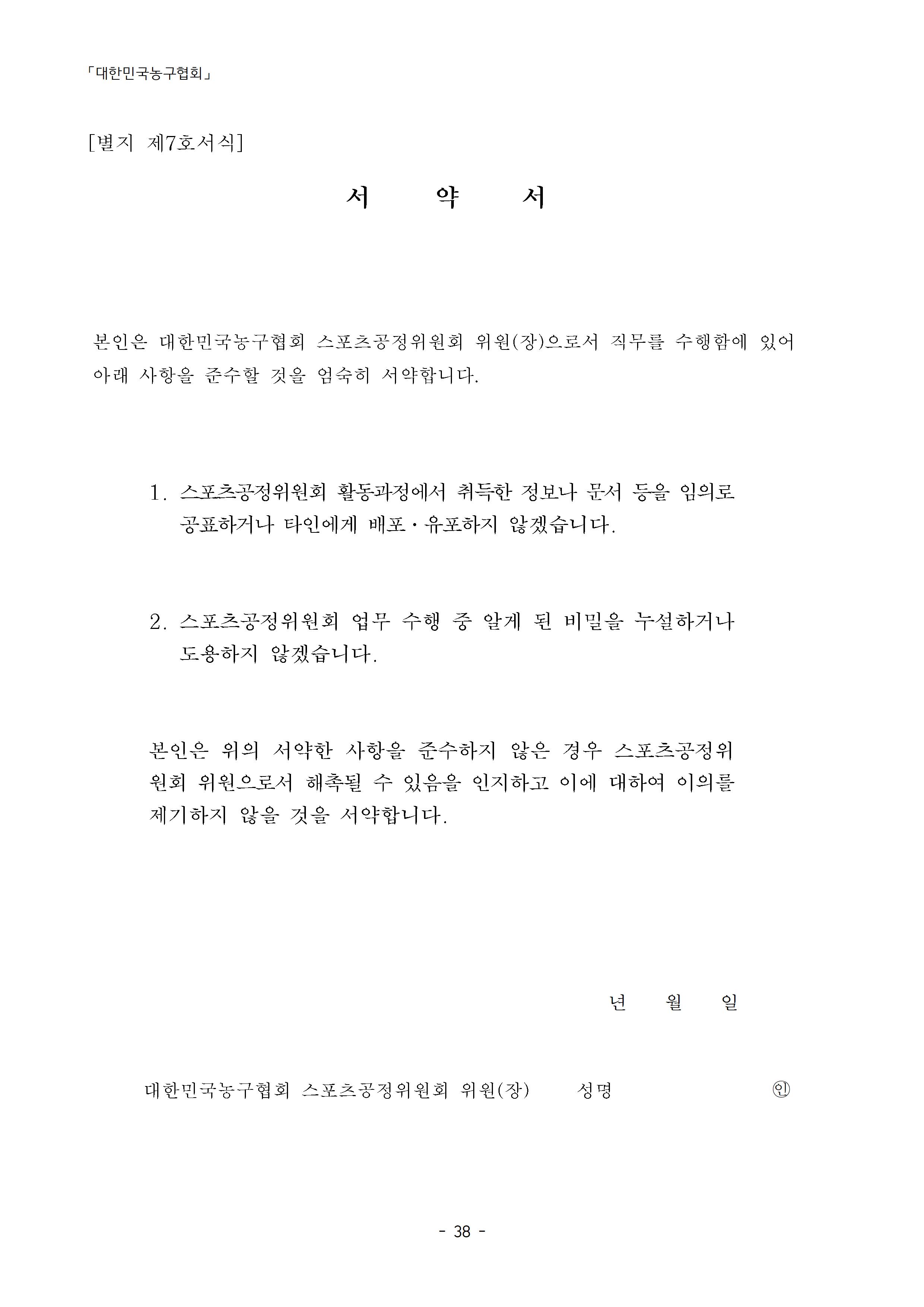 「대한민국농구협회」

[별지 제7호서식]

서 약 서

본인은 대한민국농구협회 스포츠공정위원회 위원(장)으로서 직무를 수행함에 있어 아래 사항을 준수할 것을 엄숙히 서약합니다.

1. 스포츠공정위원회 활동과정에서 취득한 정보나 문서 등을 임의로 공표하거나 타인에게 배포·유포하지 않겠습니다.

2. 스포츠공정위원회 업무 수행 중 알게 된 비밀을 누설하거나 도용하지 않겠습니다.

본인은 위의 서약한 사항을 준수하지 않은 경우 스포츠공정위원회 위원으로서 해촉될 수 있음을 인지하고 이에 대하여 이의를 제기하지 않을 것을 서약합니다.

년 월 일

대한민국농구협회 스포츠공정위원회 위원(장) 성명 ㊞

- 38 -